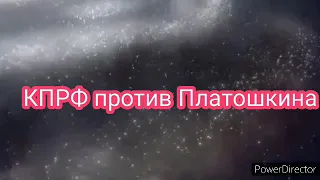 КПРФ против Платошкина

PowerDirector